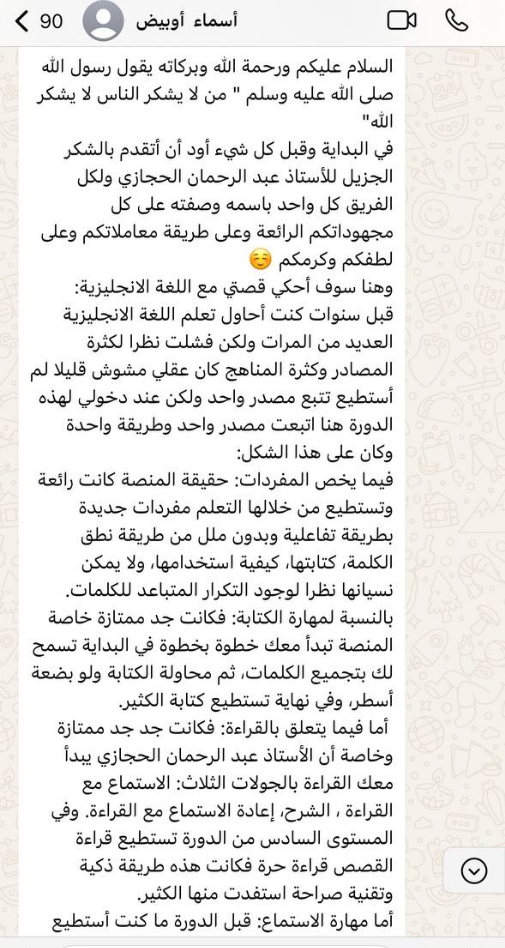 90
أسماء أوبيض

السلام عليكم ورحمة الله وبركاته يقول رسول الله صلى الله عليه وسلم " من لا يشكر الناس لا يشكر الله"
في البداية وقبل كل شيء أود أن أتقدم بالشكر الجزيل للأستاذ عبد الرحمان الحجازي ولكل الفريق كل واحد باسمه وصفته على كل مجهوداتكم الرائعة وعلى طريقة معاملاتكم وعلى لطفكم وكرمكم ☺️
وهنا سوف أحكي قصتي مع اللغة الانجليزية:
قبل سنوات كنت أحاول تعلم اللغة الانجليزية العديد من المرات ولكن فشلت نظرا لكثرة المصادر وكثرة المناهج كان عقلي مشوش قليلا لم أستطيع تتبع مصدر واحد ولكن عند دخولي لهذه الدورة هنا اتبعت مصدر واحد وطريقة واحدة وكان على هذا الشكل:
فيما يخص المفردات: حقيقة المنصة كانت رائعة وتستطيع من خلالها التعلم مفردات جديدة بطريقة تفاعلية وبدون ملل من طريقة نطق الكلمة، كتابتها، كيفية استخدامها، ولا يمكن نسيانها نظرا لوجود التكرار المتباعد للكلمات.
بالنسبة لمهارة الكتابة: فكانت جد ممتازة خاصة المنصة تبدأ معك خطوة بخطوة في البداية تسمح لك بتجميع الكلمات، ثم محاولة الكتابة ولو بضعة أسطر، وفي نهاية تستطيع كتابة الكثير.
أما فيما يتعلق بالقراءة: فكانت جد جد ممتازة وخاصة أن الأستاذ عبد الرحمان الحجازي يبدأ معك القراءة بالجولات الثلاث: الاستماع مع القراءة ، الشرح، إعادة الاستماع مع القراءة. وفي المستوى السادس من الدورة تستطيع قراءة القصص قراءة حرة فكانت هذه طريقة ذكية وتقنية صراحة استفدت منها الكثير.
أما مهارة الاستماع: قبل الدورة ما كنت أستطيع